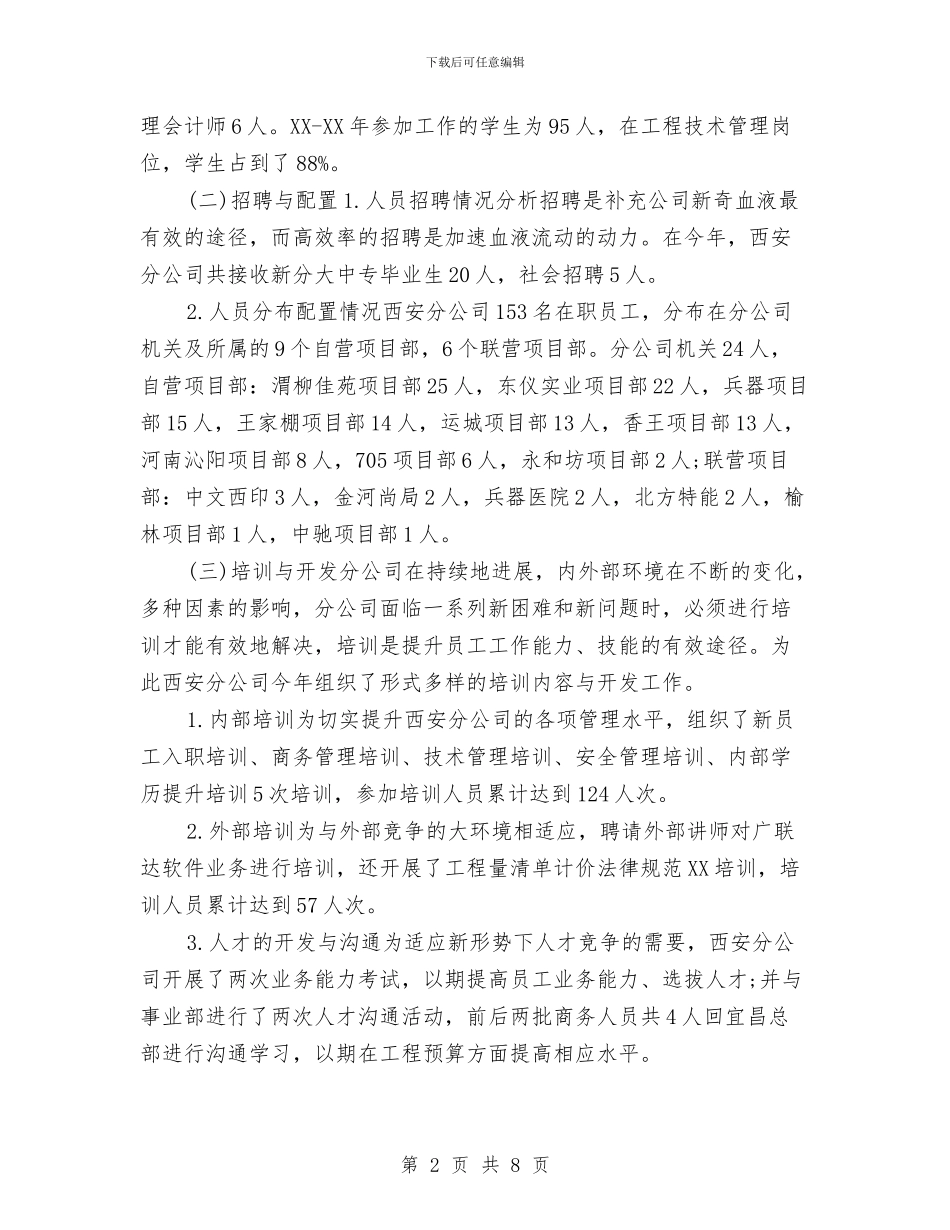 下载后可任意编辑

理会计师6人。XX-XX年参加工作的学生为95人，在工程技术管理岗位，学生占到了88%。

(二)招聘与配置1.人员招聘情况分析招聘是补充公司新奇血液最有效的途径，而高效率的招聘是加速血液流动的动力。在今年，西安分公司共接收新分大中专毕业生20人，社会招聘5人。

2.人员分布配置情况西安分公司153名在职员工，分布在分公司机关及所属的9个自营项目部，6个联营项目部。分公司机关24人，自营项目部：渭柳佳苑项目部25人，东仪实业项目部22人，兵器项目部15人，王家棚项目部14人，运城项目部13人，香王项目部13人，河南沁阳项目部8人，705项目部6人，永和坊项目部2人;联营项目部：中文西印3人，金河尚局2人，兵器医院2人，北方特能2人，榆林项目部1人，中驰项目部1人。

(三)培训与开发分公司在持续地进展，内外部环境在不断的变化，多种因素的影响，分公司面临一系列新困难和新问题时，必须进行培训才能有效地解决，培训是提升员工工作能力、技能的有效途径。为此西安分公司今年组织了形式多样的培训内容与开发工作。

1.内部培训为切实提升西安分公司的各项管理水平，组织了新员工入职培训、商务管理培训、技术管理培训、安全管理培训、内部学历提升培训5次培训，参加培训人员累计达到124人次。

2.外部培训为与外部竞争的大环境相适应，聘请外部讲师对广联达软件业务进行培训，还开展了工程量清单计价法律规范XX培训，培训人员累计达到57人次。

3.人才的开发与沟通为适应新形势下人才竞争的需要，西安分公司开展了两次业务能力考试，以期提高员工业务能力、选拔人才;并与事业部进行了两次人才沟通活动，前后两批商务人员共4人回宜昌总部进行沟通学习，以期在工程预算方面提高相应水平。

第 2 页 共 8 页